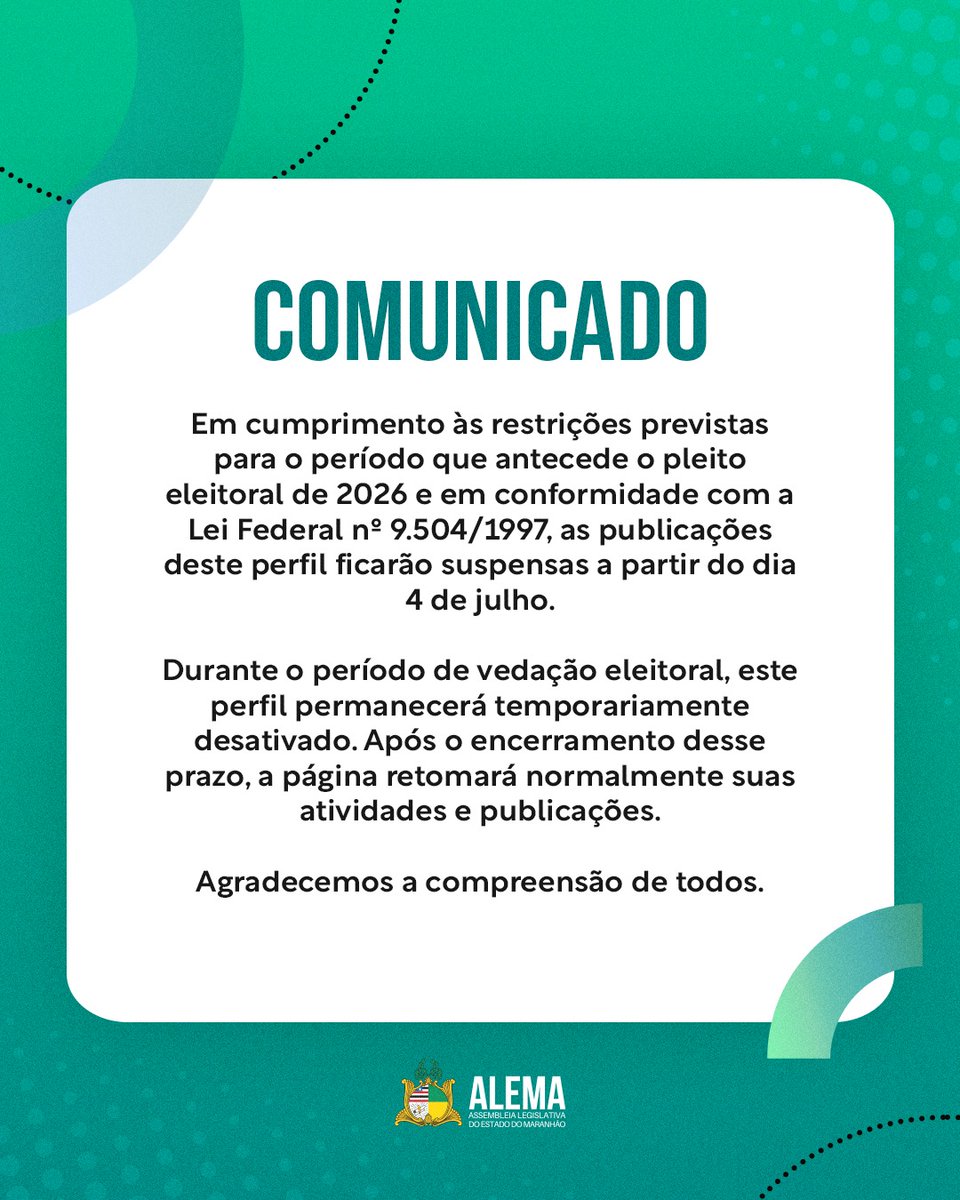 COMUNICADO

Em cumprimento às restrições previstas para o período que antecede o pleito eleitoral de 2026 e em conformidade com a Lei Federal nº 9.504/1997, as publicações deste perfil ficarão suspensas a partir do dia 4 de julho.

Durante o período de vedação eleitoral, este perfil permanecerá temporariamente desativado. Após o encerramento desse prazo, a página retomará normalmente suas atividades e publicações.

Agradecemos a compreensão de todos.

ALEMA
ASSEMBLEIA LEGISLATIVA
DO ESTADO DO MARANHÃO